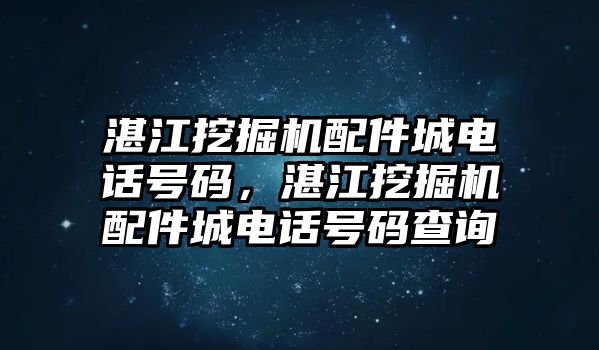 湛江挖掘机配件城电话号码，湛江挖掘机配件城电话号码查询